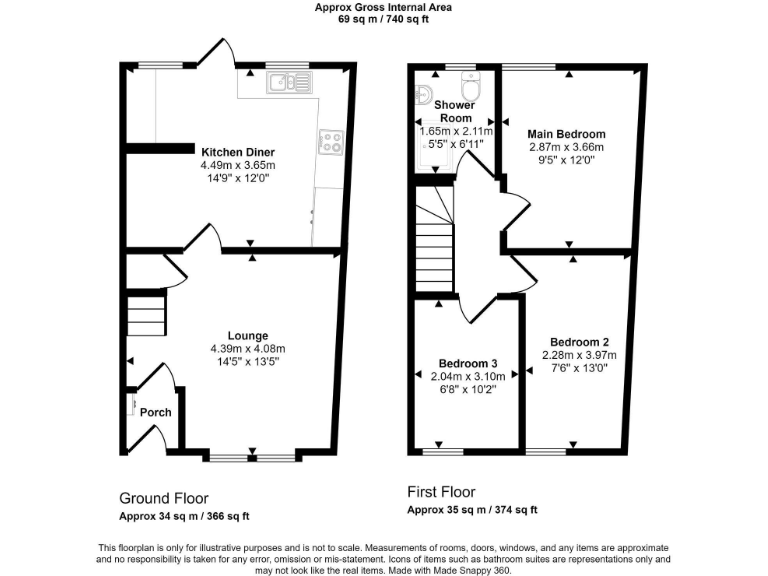 Approx Gross Internal Area
69 sq m / 740 sq ft

Kitchen Diner
4.49m x 3.65m
14'9" x 12'0"

Lounge
4.39m x 4.08m
14'5" x 13'5"

Porch

Shower Room
1.65m x 2.11m
5'5" x 6'11"

Main Bedroom
2.87m x 3.66m
9'5" x 12'0"

Bedroom 3
2.04m x 3.10m
6'8" x 10'2"

Bedroom 2
2.28m x 3.97m
7'6" x 13'0"

Ground Floor
Approx 34 sq m / 366 sq ft

First Floor
Approx 35 sq m / 374 sq ft

This floorplan is only for illustrative purposes and is not to scale. Measurements of rooms, doors, windows, and any items are approximate and no responsibility is taken for any error, omission or mis-statement. Icons of items such as bathroom suites are representations only and may not look like the real items. Made with Made Snappy 360.